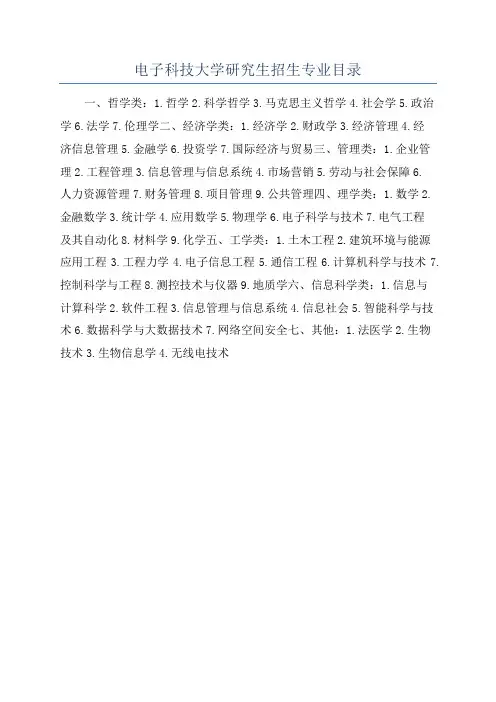 电子科技大学研究生招生专业目录

一、哲学类：1.哲学2.科学哲学3.马克思主义哲学4.社会学5.政治学6.法学7.伦理学二、经济学类：1.经济学2.财政学3.经济管理4.经济信息管理5.金融学6.投资学7.国际经济与贸易三、管理类：1.企业管理2.工程管理3.信息管理与信息系统4.市场营销5.劳动与社会保障6.人力资源管理7.财务管理8.项目管理9.公共管理四、理学类：1.数学2.金融数学3.统计学4.应用数学5.物理学6.电子科学与技术7.电气工程及其自动化8.材料学9.化学五、工学类：1.土木工程2.建筑环境与能源应用工程3.工程力学4.电子信息工程5.通信工程6.计算机科学与技术7.控制科学与工程8.测控技术与仪器9.地质学六、信息科学类：1.信息与计算科学2.软件工程3.信息管理与信息系统4.信息社会5.智能科学与技术6.数据科学与大数据技术7.网络空间安全七、其他：1.法医学2.生物技术3.生物信息学4.无线电技术